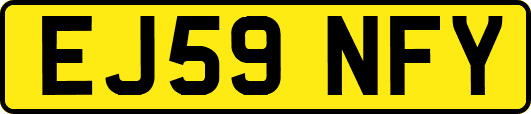 EJ59 NFY